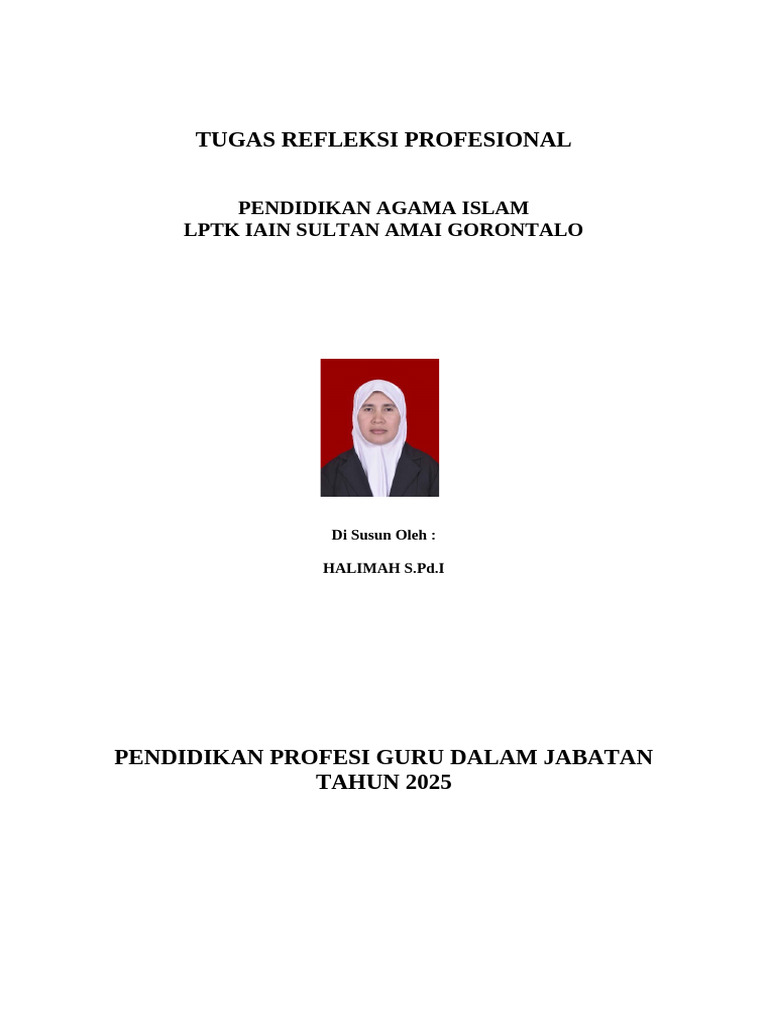 TUGAS REFLEKSI PROFESIONAL

PENDIDIKAN AGAMA ISLAM
LPTK IAIN SULTAN AMAI GORONTALO

Di Susun Oleh :

HALIMAH S.Pd.I

PENDIDIKAN PROFESI GURU DALAM JABATAN
TAHUN 2025